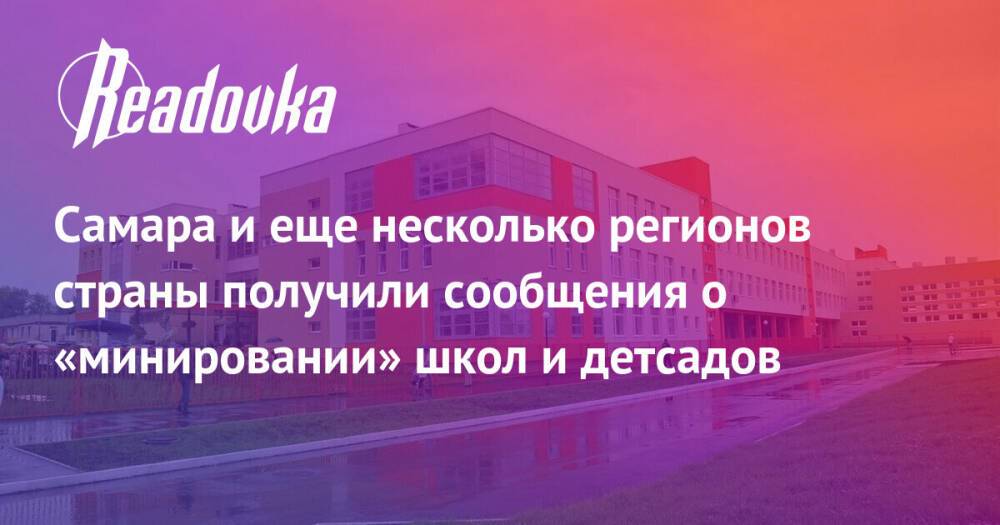 Readovka

Самара и еще несколько регионов страны получили сообщения о «минировании» школ и детсадов